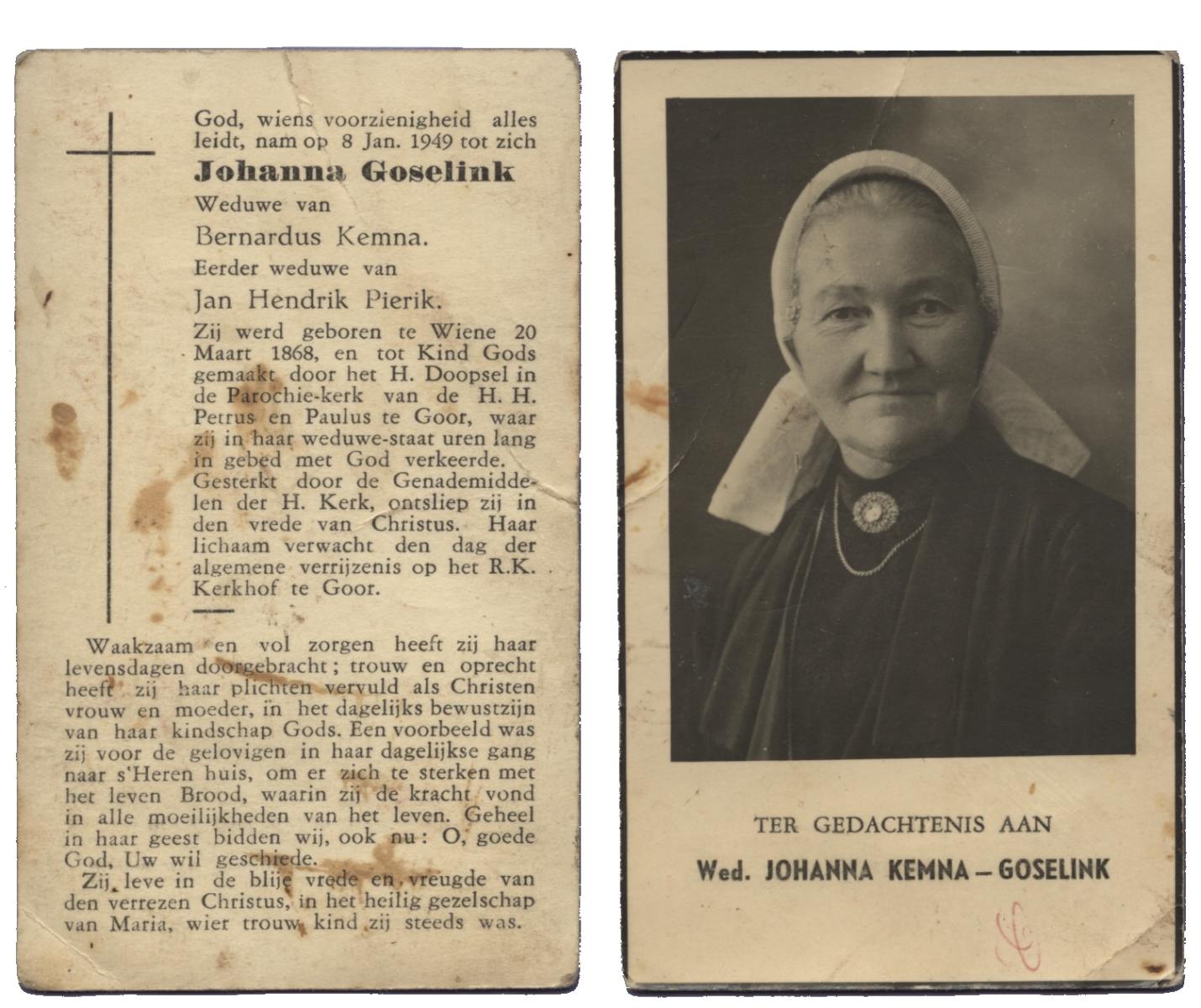 God, wiens voorzienigheid alles leidt, nam op 8 Jan. 1949 tot zich

Johanna Goselink

Weduwe van

Bernardus Kemna.

Eerder weduwe van

Jan Hendrik Pierik.

Zij werd geboren te Wiene 20 Maart 1868, en tot Kind Gods gemaakt door het H. Doopsel in de Parochie-kerk van de H. H. Petrus en Paulus te Goor, waar zij in haar weduwe-staat uren lang in gebed met God verkeerde. Gesterkt door de Genademiddelen der H. Kerk, ontsliep zij in den vrede van Christus. Haar lichaam verwacht den dag der algemene verrijzenis op het R.K. Kerkhof te Goor.

Waakzaam en vol zorgen heeft zij haar levensdagen doorgebracht; trouw en oprecht heeft zij haar plichten vervuld als Christen vrouw en moeder, in het dagelijks bewustzijn van haar kindschap Gods. Een voorbeeld was zij voor de gelovigen in haar dagelijkse gang naar s'Heren huis, om er zich te sterken met het leven Brood, waarin zij de kracht vond in alle moeilijkheden van het leven. Geheel in haar geest bidden wij, ook nu: O, goede God, Uw wil geschiede.

Zij leve in de blije vrede en vreugde van den verrezen Christus, in het heilig gezelschap van Maria, wier trouw kind zij steeds was.

TER GEDACHTENIS AAN

Wed. JOHANNA KEMNA – GOSELINK